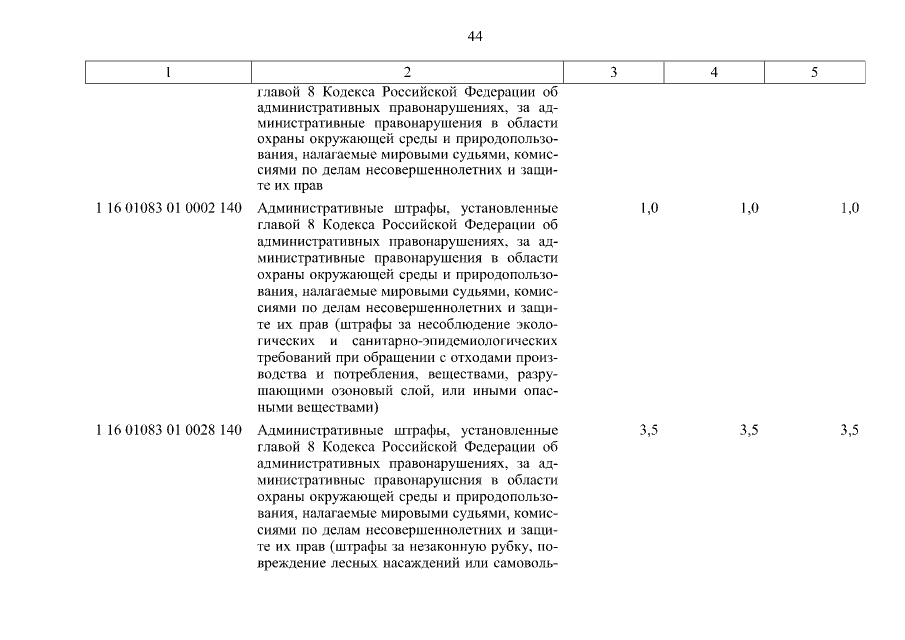 44

| 1 | 2 | 3 | 4 | 5 |
|---|---|---|---|---|
| | главой 8 Кодекса Российской Федерации об административных правонарушениях, за административные правонарушения в области охраны окружающей среды и природопользования, налагаемые мировыми судьями, комиссиями по делам несовершеннолетних и защите их прав | | | |
| 1 16 01083 01 0002 140 | Административные штрафы, установленные главой 8 Кодекса Российской Федерации об административных правонарушениях, за административные правонарушения в области охраны окружающей среды и природопользования, налагаемые мировыми судьями, комиссиями по делам несовершеннолетних и защите их прав (штрафы за несоблюдение экологических и санитарно-эпидемиологических требований при обращении с отходами производства и потребления, веществами, разрушающими озоновый слой, или иными опасными веществами) | 1,0 | 1,0 | 1,0 |
| 1 16 01083 01 0028 140 | Административные штрафы, установленные главой 8 Кодекса Российской Федерации об административных правонарушениях, за административные правонарушения в области охраны окружающей среды и природопользования, налагаемые мировыми судьями, комиссиями по делам несовершеннолетних и защите их прав (штрафы за незаконную рубку, повреждение лесных насаждений или самоволь- | 3,5 | 3,5 | 3,5 |